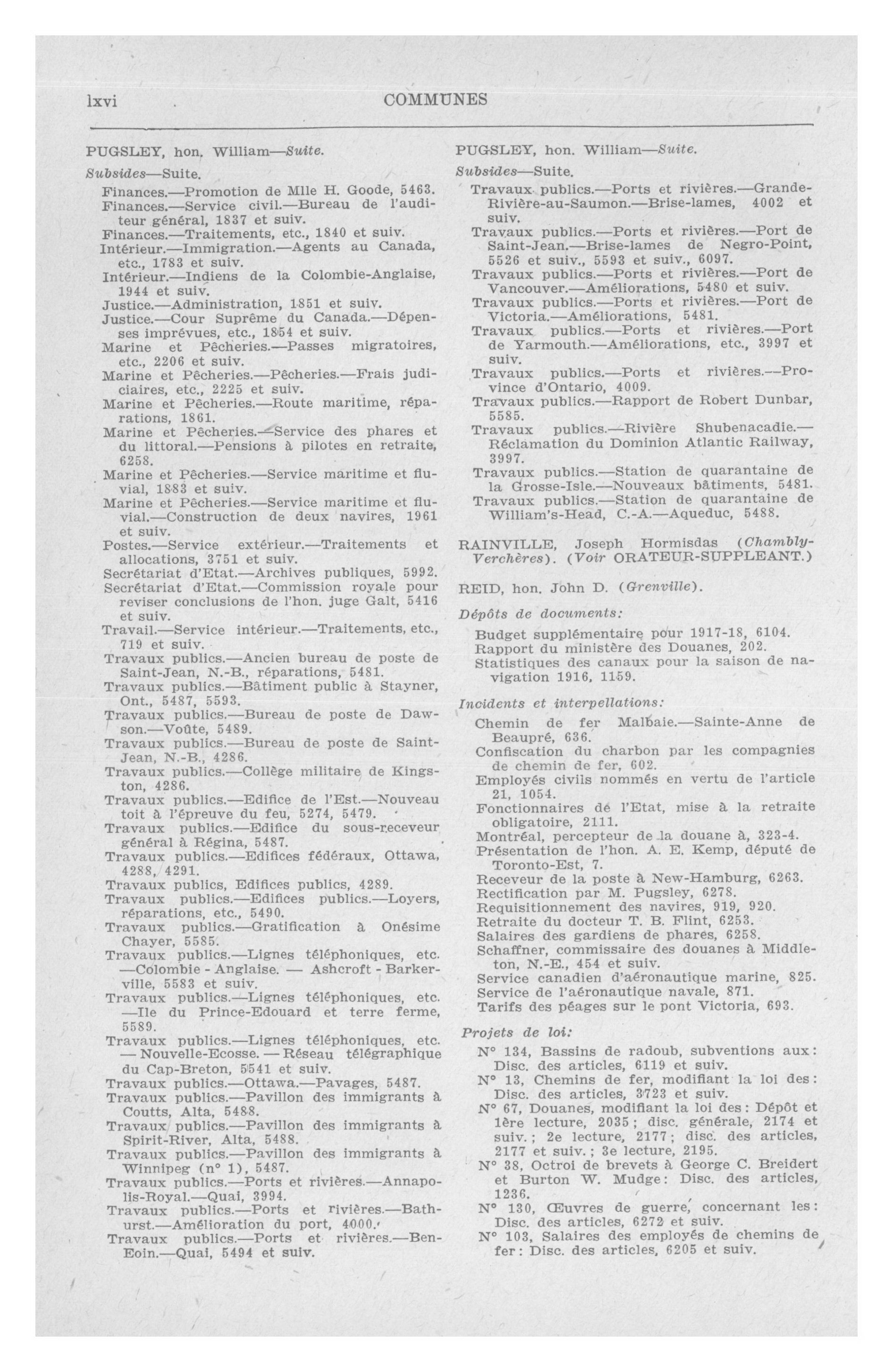 lxvi COMMUNES

PUGSLEY, hon. William—Suite.

Subsides—Suite.

Finances.—Promotion de Mlle H. Goode, 5463.
Finances.—Service civil.—Bureau de l'auditeur général, 1837 et suiv.
Finances.—Traitements, etc., 1840 et suiv.
Intérieur.—Immigration.—Agents au Canada, etc., 1783 et suiv.
Intérieur.—Indiens de la Colombie-Anglaise, 1944 et suiv.
Justice.—Administration, 1851 et suiv.
Justice.—Cour Suprême du Canada.—Dépenses imprévues, etc., 1854 et suiv.
Marine et Pêcheries.—Passes migratoires, etc., 2206 et suiv.
Marine et Pêcheries.—Pêcheries.—Frais judiciaires, etc., 2225 et suiv.
Marine et Pêcheries.—Route maritime, réparations, 1861.
Marine et Pêcheries.—Service des phares et du littoral.—Pensions à pilotes en retraite, 6258.
Marine et Pêcheries.—Service maritime et fluvial, 1883 et suiv.
Marine et Pêcheries.—Service maritime et fluvial.—Construction de deux navires, 1961 et suiv.
Postes.—Service extérieur.—Traitements et allocations, 3751 et suiv.
Secrétariat d'Etat.—Archives publiques, 5992.
Secrétariat d'Etat.—Commission royale pour reviser conclusions de l'hon. juge Galt, 5416 et suiv.
Travail.—Service intérieur.—Traitements, etc., 719 et suiv.
Travaux publics.—Ancien bureau de poste de Saint-Jean, N.-B., réparations, 5481.
Travaux publics.—Bâtiment public à Stayner, Ont., 5487, 5593.
Travaux publics.—Bureau de poste de Dawson.—Voûte, 5489.
Travaux publics.—Bureau de poste de Saint-Jean, N.-B., 4286.
Travaux publics.—Collège militaire de Kingston, 4286.
Travaux publics.—Edifice de l'Est.—Nouveau toit à l'épreuve du feu, 5274, 5479.
Travaux publics.—Edifice du sous-receveur général à Régina, 5487.
Travaux publics.—Edifices fédéraux, Ottawa, 4288, 4291.
Travaux publics, Edifices publics, 4289.
Travaux publics.—Edifices publics.—Loyers, réparations, etc., 5490.
Travaux publics.—Gratification à Onésime Chayer, 5585.
Travaux publics.—Lignes téléphoniques, etc. —Colombie - Anglaise. — Ashcroft - Barkerville, 5583 et suiv.
Travaux publics.—Lignes téléphoniques, etc. —Ile du Prince-Edouard et terre ferme, 5589.
Travaux publics.—Lignes téléphoniques, etc. — Nouvelle-Ecosse. — Réseau télégraphique du Cap-Breton, 5541 et suiv.
Travaux publics.—Ottawa.—Pavages, 5487.
Travaux publics.—Pavillon des immigrants à Coutts, Alta, 5488.
Travaux publics.—Pavillon des immigrants à Spirit-River, Alta, 5488.
Travaux publics.—Pavillon des immigrants à Winnipeg (n° 1), 5487.
Travaux publics.—Ports et rivières.—Annapolis-Royal.—Quai, 3994.
Travaux publics.—Ports et rivières.—Bathurst.—Amélioration du port, 4000.
Travaux publics.—Ports et rivières.—Ben-Eoin.—Quai, 5494 et suiv.

PUGSLEY, hon. William—Suite.

Subsides—Suite.

Travaux publics.—Ports et rivières.—Grande-Rivière-au-Saumon.—Brise-lames, 4002 et suiv.
Travaux publics.—Ports et rivières.—Port de Saint-Jean.—Brise-lames de Negro-Point, 5526 et suiv., 5593 et suiv., 6097.
Travaux publics.—Ports et rivières.—Port de Vancouver.—Améliorations, 5480 et suiv.
Travaux publics.—Ports et rivières.—Port de Victoria.—Améliorations, 5481.
Travaux publics.—Ports et rivières.—Port de Yarmouth.—Améliorations, etc., 3997 et suiv.
Travaux publics.—Ports et rivières.—Province d'Ontario, 4009.
Travaux publics.—Rapport de Robert Dunbar, 5585.
Travaux publics.—Rivière Shubenacadie.—Réclamation du Dominion Atlantic Railway, 3997.
Travaux publics.—Station de quarantaine de la Grosse-Isle.—Nouveaux bâtiments, 5481.
Travaux publics.—Station de quarantaine de William's-Head, C.-A.—Aqueduc, 5488.

RAINVILLE, Joseph Hormisdas (Chambly-Verchères). (Voir ORATEUR-SUPPLEANT.)

REID, hon. John D. (Grenville).

Dépôts de documents:

Budget supplémentaire pour 1917-18, 6104.
Rapport du ministère des Douanes, 202.
Statistiques des canaux pour la saison de navigation 1916, 1159.

Incidents et interpellations:

Chemin de fer Malbaie.—Sainte-Anne de Beaupré, 636.
Confiscation du charbon par les compagnies de chemin de fer, 602.
Employés civils nommés en vertu de l'article 21, 1054.
Fonctionnaires de l'Etat, mise à la retraite obligatoire, 2111.
Montréal, percepteur de la douane à, 323-4.
Présentation de l'hon. A. E. Kemp, député de Toronto-Est, 7.
Receveur de la poste à New-Hamburg, 6263.
Rectification par M. Pugsley, 6278.
Requisitionnement des navires, 919, 920.
Retraite du docteur T. B. Flint, 6253.
Salaires des gardiens de phares, 6258.
Schaffner, commissaire des douanes à Middleton, N.-E., 454 et suiv.
Service canadien d'aéronautique marine, 825.
Service de l'aéronautique navale, 871.
Tarifs des péages sur le pont Victoria, 693.

Projets de loi:

N° 134, Bassins de radoub, subventions aux: Disc. des articles, 6119 et suiv.
N° 13, Chemins de fer, modifiant la loi des: Disc. des articles, 3723 et suiv.
N° 67, Douanes, modifiant la loi des: Dépôt et 1ère lecture, 2035; disc. générale, 2174 et suiv.; 2e lecture, 2177; disc. des articles, 2177 et suiv.; 3e lecture, 2195.
N° 38, Octroi de brevets à George C. Breidert et Burton W. Mudge: Disc. des articles, 1236.
N° 130, Œuvres de guerre, concernant les: Disc. des articles, 6272 et suiv.
N° 103, Salaires des employés de chemins de fer: Disc. des articles, 6205 et suiv.